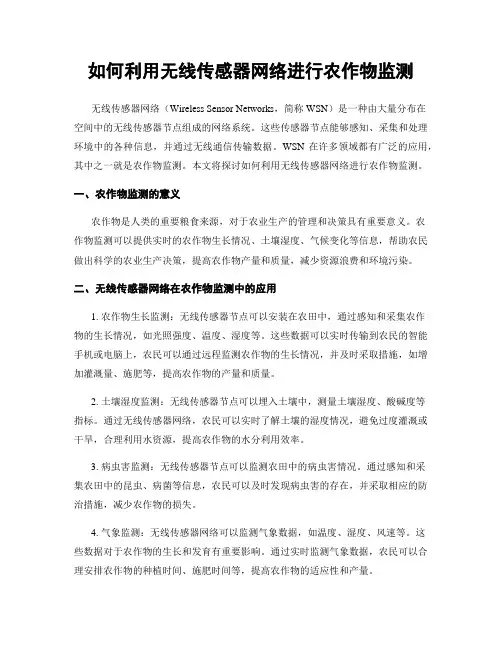 如何利用无线传感器网络进行农作物监测

无线传感器网络（Wireless Sensor Networks，简称 WSN）是一种由大量分布在空间中的无线传感器节点组成的网络系统。这些传感器节点能够感知、采集和处理环境中的各种信息，并通过无线通信传输数据。WSN 在许多领域都有广泛的应用，其中之一就是农作物监测。本文将探讨如何利用无线传感器网络进行农作物监测。

一、农作物监测的意义

农作物是人类的重要粮食来源，对于农业生产的管理和决策具有重要意义。农作物监测可以提供实时的农作物生长情况、土壤湿度、气候变化等信息，帮助农民做出科学的农业生产决策，提高农作物产量和质量，减少资源浪费和环境污染。

二、无线传感器网络在农作物监测中的应用

1. 农作物生长监测：无线传感器节点可以安装在农田中，通过感知和采集农作物的生长情况，如光照强度、温度、湿度等。这些数据可以实时传输到农民的智能手机或电脑上，农民可以通过远程监测农作物的生长情况，并及时采取措施，如增加灌溉量、施肥等，提高农作物的产量和质量。

2. 土壤湿度监测：无线传感器节点可以埋入土壤中，测量土壤湿度、酸碱度等指标。通过无线传感器网络，农民可以实时了解土壤的湿度情况，避免过度灌溉或干旱，合理利用水资源，提高农作物的水分利用效率。

3. 病虫害监测：无线传感器节点可以监测农田中的病虫害情况。通过感知和采集农田中的昆虫、病菌等信息，农民可以及时发现病虫害的存在，并采取相应的防治措施，减少农作物的损失。

4. 气象监测：无线传感器网络可以监测气象数据，如温度、湿度、风速等。这些数据对于农作物的生长和发育有重要影响。通过实时监测气象数据，农民可以合理安排农作物的种植时间、施肥时间等，提高农作物的适应性和产量。